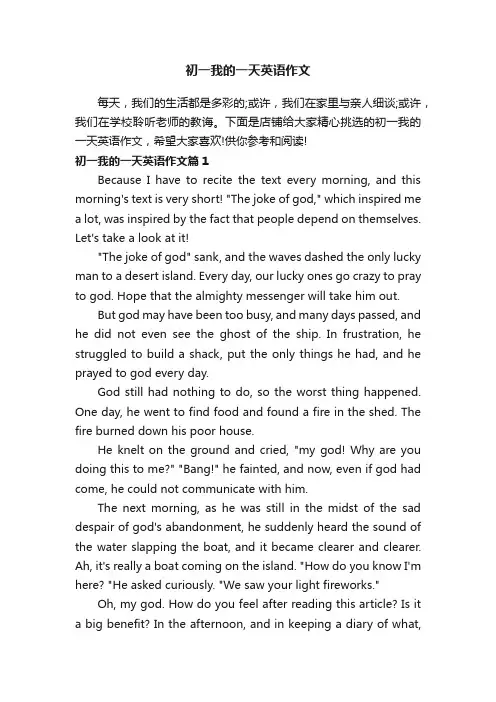 初一我的一天英语作文

每天，我们的生活都是多彩的;或许，我们在家里与亲人细谈;或许，我们在学校聆听老师的教诲。下面是店铺给大家精心挑选的初一我的一天英语作文，希望大家喜欢!供你参考和阅读!

初一我的一天英语作文篇1

Because I have to recite the text every morning, and this morning's text is very short! "The joke of god," which inspired me a lot, was inspired by the fact that people depend on themselves. Let's take a look at it!

"The joke of god" sank, and the waves dashed the only lucky man to a desert island. Every day, our lucky ones go crazy to pray to god. Hope that the almighty messenger will take him out.

But god may have been too busy, and many days passed, and he did not even see the ghost of the ship. In frustration, he struggled to build a shack, put the only things he had, and he prayed to god every day.

God still had nothing to do, so the worst thing happened. One day, he went to find food and found a fire in the shed. The fire burned down his poor house.

He knelt on the ground and cried, "my god! Why are you doing this to me?" "Bang!" he fainted, and now, even if god had come, he could not communicate with him.

The next morning, as he was still in the midst of the sad despair of god's abandonment, he suddenly heard the sound of the water slapping the boat, and it became clearer and clearer. Ah, it's really a boat coming on the island. "How do you know I'm here? "He asked curiously. "We saw your light fireworks."

Oh, my god. How do you feel after reading this article? Is it a big benefit? In the afternoon, and in keeping a diary of what,